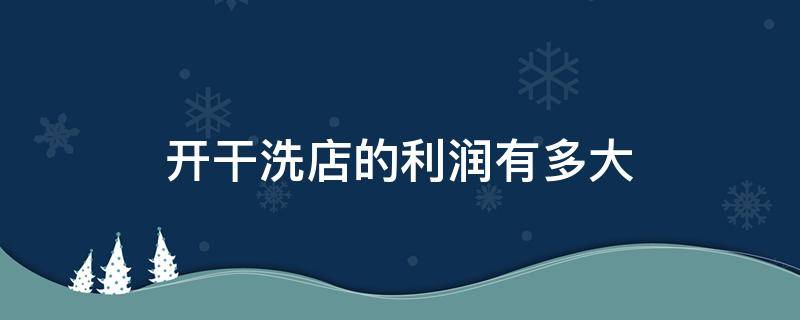 开干洗店的利润有多大